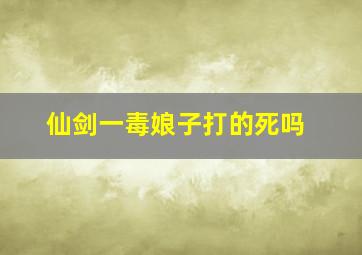 仙剑一毒娘子打的死吗